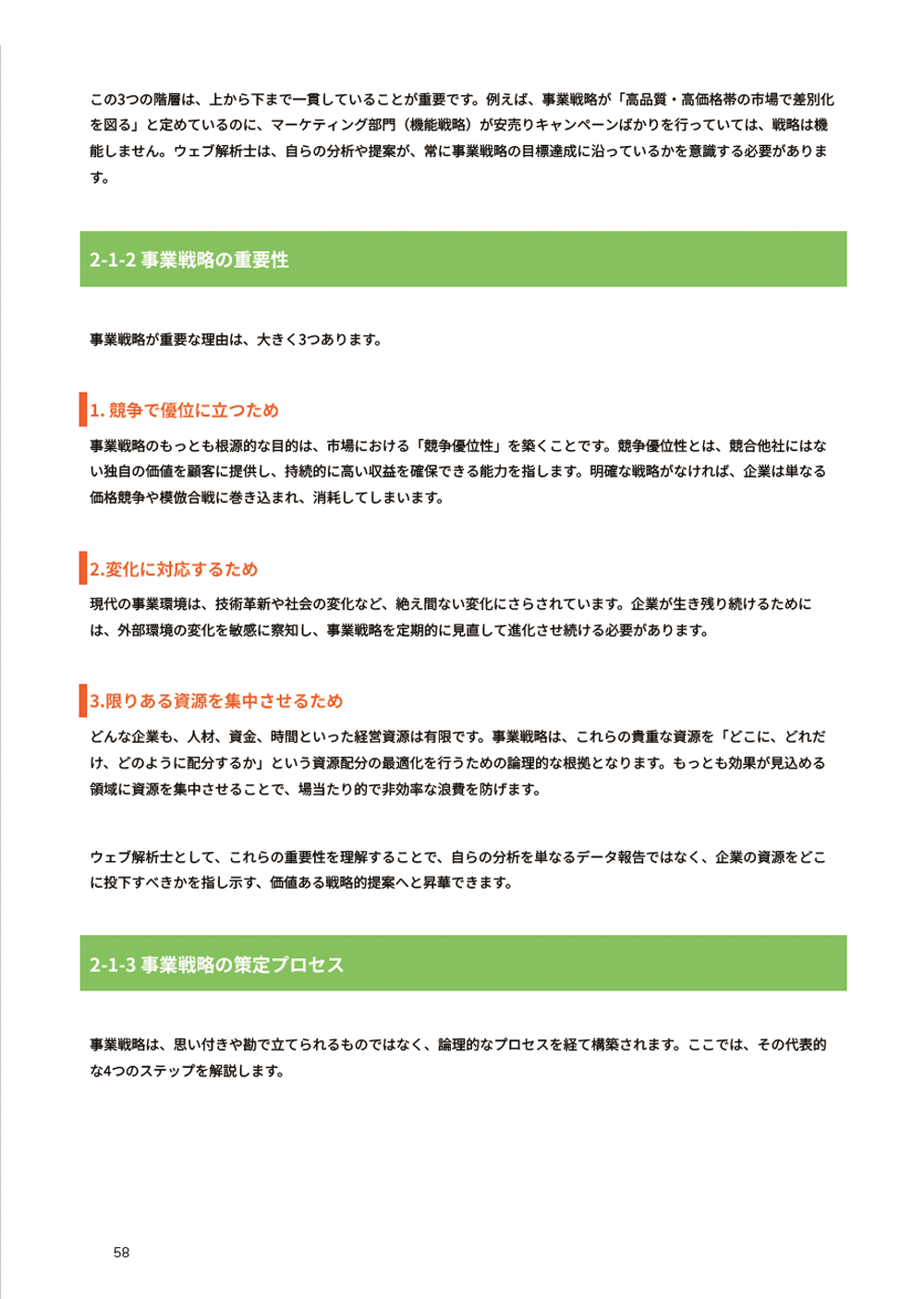 この3つの階層は、上から下まで一貫していることが重要です。例えば、事業戦略が「高品質・高価格帯の市場で差別化を図る」と定めているのに、マーケティング部門（機能戦略）が安売りキャンペーンばかりを行っていては、戦略は機能しません。ウェブ解析士は、自らの分析や提案が、常に事業戦略の目標達成に沿っているかを意識する必要があります。

2-1-2 事業戦略の重要性

事業戦略が重要な理由は、大きく3つあります。

1. 競争で優位に立つため

事業戦略のもっとも根源的な目的は、市場における「競争優位性」を築くことです。競争優位性とは、競合他社にはない独自の価値を顧客に提供し、持続的に高い収益を確保できる能力を指します。明確な戦略がなければ、企業は単なる価格競争や模倣合戦に巻き込まれ、消耗してしまいます。

2.変化に対応するため

現代の事業環境は、技術革新や社会の変化など、絶え間ない変化にさらされています。企業が生き残り続けるためには、外部環境の変化を敏感に察知し、事業戦略を定期的に見直して進化させ続ける必要があります。

3.限りある資源を集中させるため

どんな企業も、人材、資金、時間といった経営資源は有限です。事業戦略は、これらの貴重な資源を「どこに、どれだけ、どのように配分するか」という資源配分の最適化を行うための論理的な根拠となります。もっとも効果が見込める領域に資源を集中させることで、場当たり的で非効率な浪費を防げます。

ウェブ解析士として、これらの重要性を理解することで、自らの分析を単なるデータ報告ではなく、企業の資源をどこに投下すべきかを指し示す、価値ある戦略的提案へと昇華できます。

2-1-3 事業戦略の策定プロセス

事業戦略は、思い付きや勘で立てられるものではなく、論理的なプロセスを経て構築されます。ここでは、その代表的な4つのステップを解説します。

58